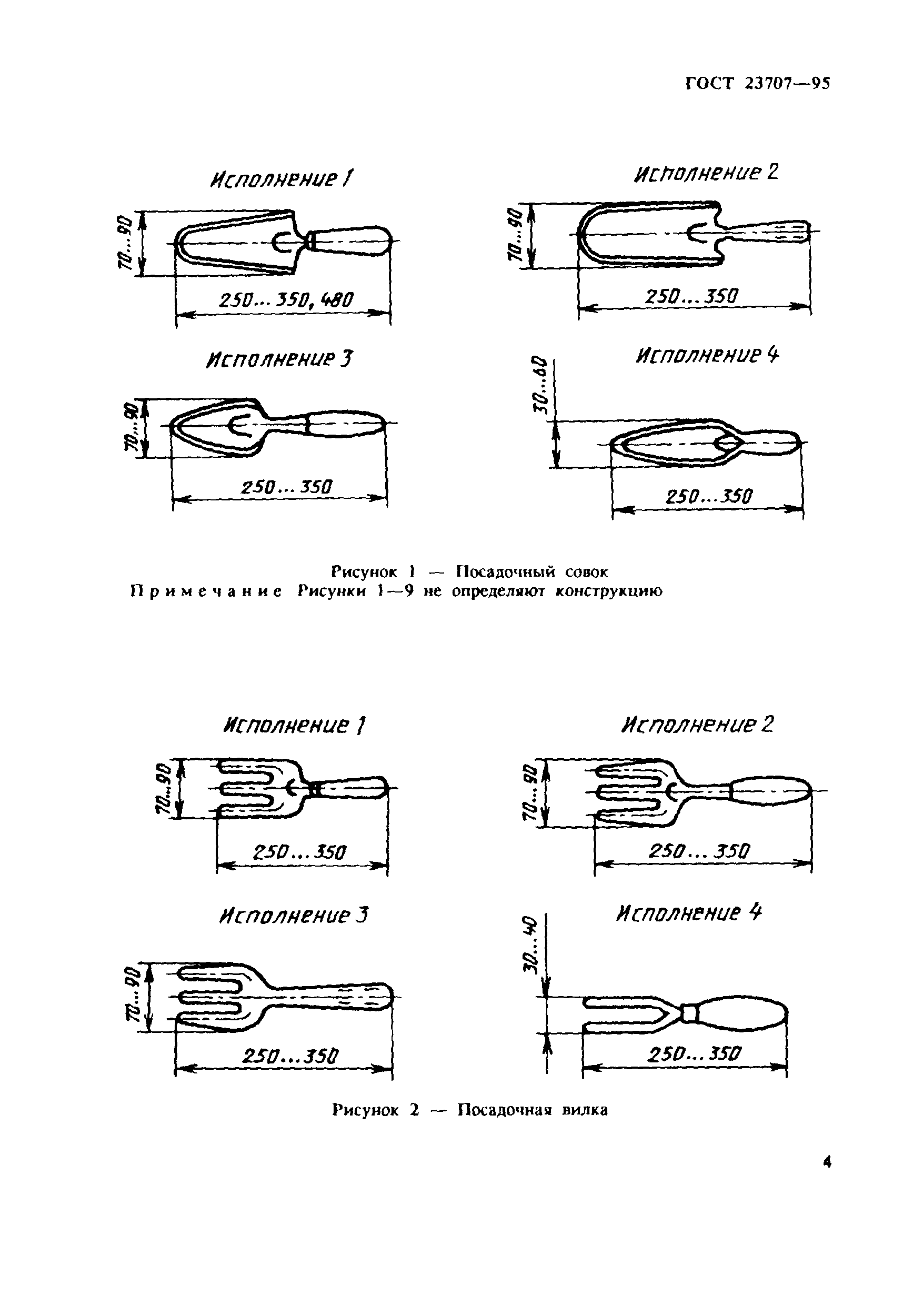 ГОСТ 23707—95

Исполнение 1

70...90

250...350, 480

Исполнение 2

70...90

250...350

Исполнение 3

70...90

250...350

Исполнение 4

30...60

250...350

Рисунок 1 — Посадочный совок

Примечание Рисунки 1—9 не определяют конструкцию

Исполнение 1

70...90

250...350

Исполнение 2

70...90

250...350

Исполнение 3

70...90

250...350

Исполнение 4

30...40

250...350

Рисунок 2 — Посадочная вилка

4